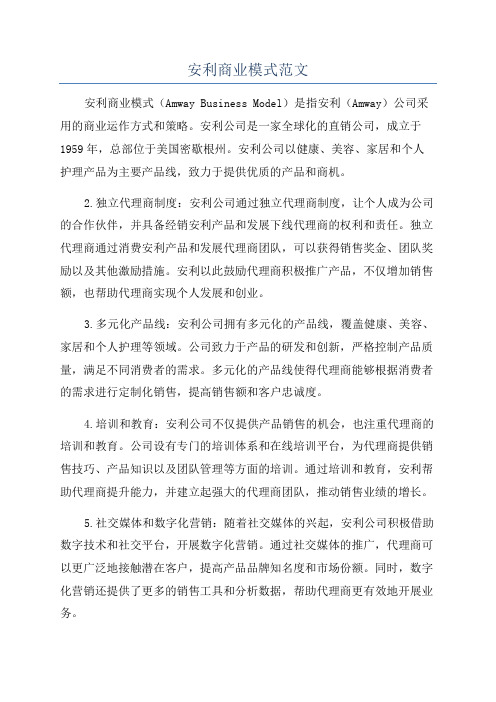 安利商业模式范文

安利商业模式（Amway Business Model）是指安利（Amway）公司采用的商业运作方式和策略。安利公司是一家全球化的直销公司，成立于1959年，总部位于美国密歇根州。安利公司以健康、美容、家居和个人护理产品为主要产品线，致力于提供优质的产品和商机。

2.独立代理商制度：安利公司通过独立代理商制度，让个人成为公司的合作伙伴，并具备经销安利产品和发展下线代理商的权利和责任。独立代理商通过消费安利产品和发展代理商团队，可以获得销售奖金、团队奖励以及其他激励措施。安利以此鼓励代理商积极推广产品，不仅增加销售额，也帮助代理商实现个人发展和创业。

3.多元化产品线：安利公司拥有多元化的产品线，覆盖健康、美容、家居和个人护理等领域。公司致力于产品的研发和创新，严格控制产品质量，满足不同消费者的需求。多元化的产品线使得代理商能够根据消费者的需求进行定制化销售，提高销售额和客户忠诚度。

4.培训和教育：安利公司不仅提供产品销售的机会，也注重代理商的培训和教育。公司设有专门的培训体系和在线培训平台，为代理商提供销售技巧、产品知识以及团队管理等方面的培训。通过培训和教育，安利帮助代理商提升能力，并建立起强大的代理商团队，推动销售业绩的增长。

5.社交媒体和数字化营销：随着社交媒体的兴起，安利公司积极借助数字技术和社交平台，开展数字化营销。通过社交媒体的推广，代理商可以更广泛地接触潜在客户，提高产品品牌知名度和市场份额。同时，数字化营销还提供了更多的销售工具和分析数据，帮助代理商更有效地开展业务。